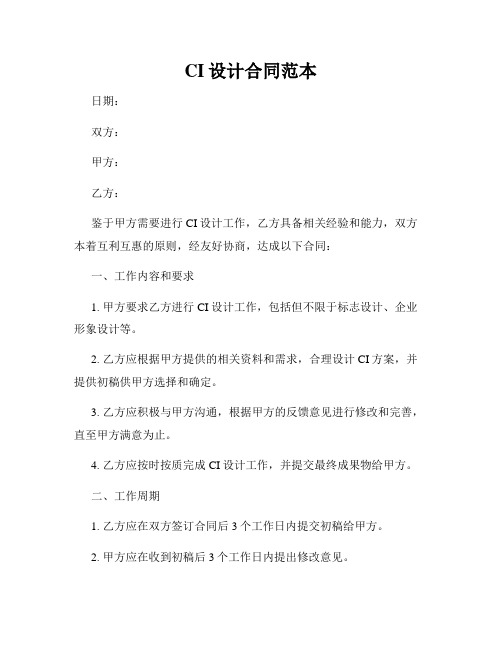 CI 设计合同范本

日期：

双方：

甲方：

乙方：

鉴于甲方需要进行 CI 设计工作，乙方具备相关经验和能力，双方本着互利互惠的原则，经友好协商，达成以下合同：

一、工作内容和要求

1. 甲方要求乙方进行 CI 设计工作，包括但不限于标志设计、企业形象设计等。

2. 乙方应根据甲方提供的相关资料和需求，合理设计 CI 方案，并提供初稿供甲方选择和确定。

3. 乙方应积极与甲方沟通，根据甲方的反馈意见进行修改和完善，直至甲方满意为止。

4. 乙方应按时按质完成 CI 设计工作，并提交最终成果物给甲方。

二、工作周期

1. 乙方应在双方签订合同后 3 个工作日内提交初稿给甲方。

2. 甲方应在收到初稿后 3 个工作日内提出修改意见。